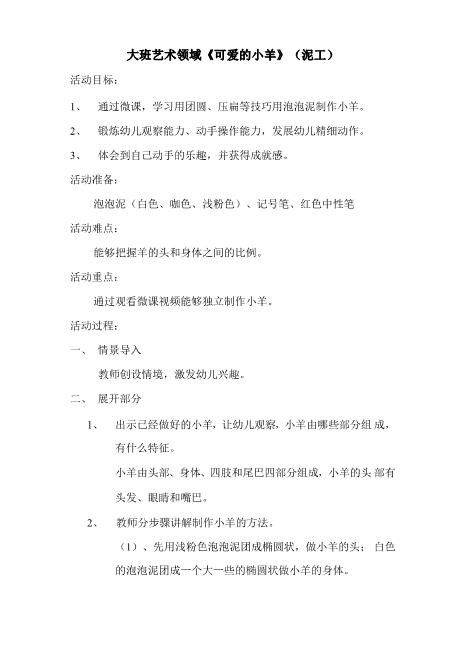 大班艺术领域《可爱的小羊》（泥工）

活动目标：

1、 通过微课，学习用团圆、压扁等技巧用泡泡泥制作小羊。

2、 锻炼幼儿观察能力、动手操作能力，发展幼儿精细动作。

3、 体会到自己动手的乐趣，并获得成就感。

活动准备：

泡泡泥（白色、咖色、浅粉色）、记号笔、红色中性笔

活动难点：

能够把握羊的头和身体之间的比例。

活动重点：

通过观看微课视频能够独立制作小羊。

活动过程：

一、 情景导入

教师创设情境，激发幼儿兴趣。

二、 展开部分

1、 出示已经做好的小羊，让幼儿观察，小羊由哪些部分组成，有什么特征。

小羊由头部、身体、四肢和尾巴四部分组成，小羊的头部有头发、眼睛和嘴巴。

2、 教师分步骤讲解制作小羊的方法。

（1）、先用浅粉色泡泡泥团成椭圆状，做小羊的头；白色的泡泡泥团成一个大一些的椭圆状做小羊的身体。